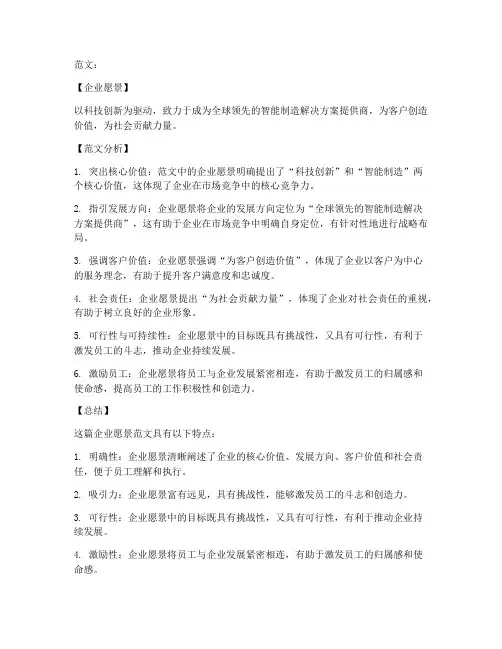 范文：

【企业愿景】

以科技创新为驱动，致力于成为全球领先的智能制造解决方案提供商，为客户创造价值，为社会贡献力量。

【范文分析】

1. 突出核心价值：范文中的企业愿景明确提出了“科技创新”和“智能制造”两个核心价值，这体现了企业在市场竞争中的核心竞争力。

2. 指引发展方向：企业愿景将企业的发展方向定位为“全球领先的智能制造解决方案提供商”，这有助于企业在市场竞争中明确自身定位，有针对性地进行战略布局。

3. 强调客户价值：企业愿景强调“为客户创造价值”，体现了企业以客户为中心的服务理念，有助于提升客户满意度和忠诚度。

4. 社会责任：企业愿景提出“为社会贡献力量”，体现了企业对社会责任的重视，有助于树立良好的企业形象。

5. 可行性与可持续性：企业愿景中的目标既具有挑战性，又具有可行性，有利于激发员工的斗志，推动企业持续发展。

6. 激励员工：企业愿景将员工与企业发展紧密相连，有助于激发员工的归属感和使命感，提高员工的工作积极性和创造力。

【总结】

这篇企业愿景范文具有以下特点：

1. 明确性：企业愿景清晰阐述了企业的核心价值、发展方向、客户价值和社会责任，便于员工理解和执行。

2. 吸引力：企业愿景富有远见，具有挑战性，能够激发员工的斗志和创造力。

3. 可行性：企业愿景中的目标既具有挑战性，又具有可行性，有利于推动企业持续发展。

4. 激励性：企业愿景将员工与企业发展紧密相连，有助于激发员工的归属感和使命感。